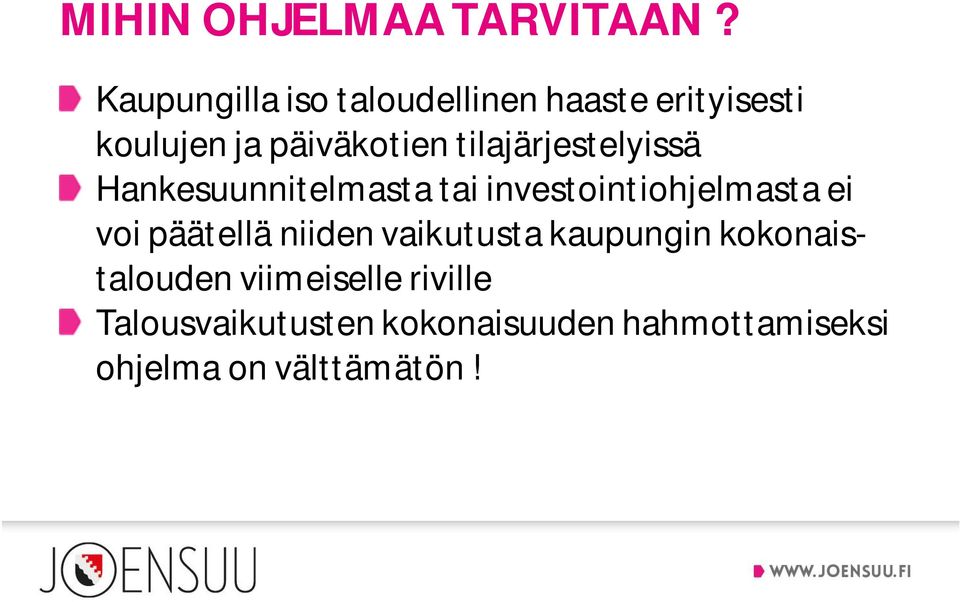 MIHIN OHJELMAA TARVITAAN ?

Kaupungilla iso taloudellinen haaste erityisesti koulujen ja päiväkotien tilajärjestelyissä

Hankesuunnitelmasta tai investointiohjelmasta ei voi päätellä niiden vaikutusta kaupungin kokonaistalouden viimeiselle riville

Talousvaikutusten kokonaisuuden hahmottamiseksi ohjelma on välttämätön !

JOENSUU

WWW.JOENSUU.FI